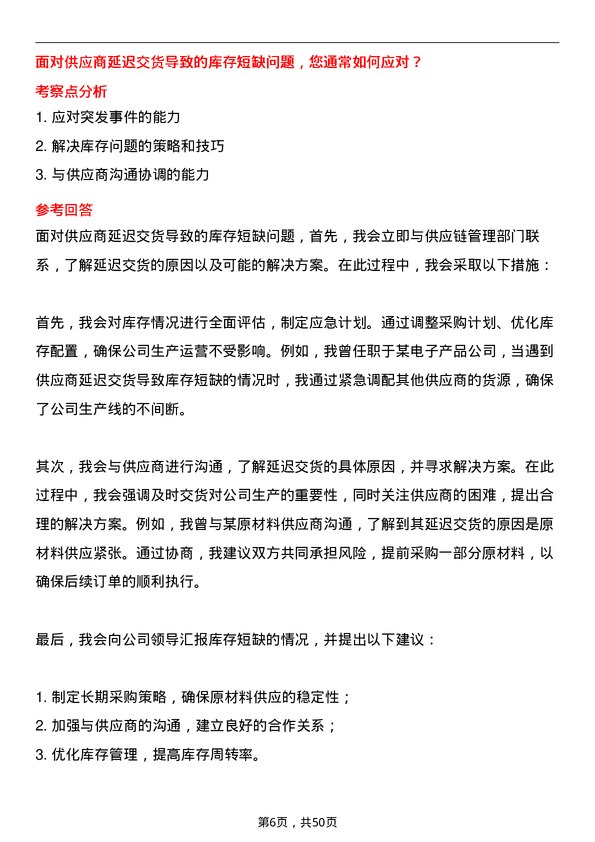 面对供应商延迟交货导致的库存短缺问题，您通常如何应对？

考察点分析

1. 应对突发事件的能力
2. 解决库存问题的策略和技巧
3. 与供应商沟通协调的能力

参考回答

面对供应商延迟交货导致的库存短缺问题，首先，我会立即与供应链管理部门联系，了解延迟交货的原因以及可能的解决方案。在此过程中，我会采取以下措施：

首先，我会对库存情况进行全面评估，制定应急计划。通过调整采购计划、优化库存配置，确保公司生产运营不受影响。例如，我曾任职于某电子产品公司，当遇到供应商延迟交货导致库存短缺的情况时，我通过紧急调配其他供应商的货源，确保了公司生产线的不间断。

其次，我会与供应商进行沟通，了解延迟交货的具体原因，并寻求解决方案。在此过程中，我会强调及时交货对公司生产的重要性，同时关注供应商的困难，提出合理的解决方案。例如，我曾与某原材料供应商沟通，了解到其延迟交货的原因是原材料供应紧张。通过协商，我建议双方共同承担风险，提前采购一部分原材料，以确保后续订单的顺利执行。

最后，我会向公司领导汇报库存短缺的情况，并提出以下建议：

1. 制定长期采购策略，确保原材料供应的稳定性；
2. 加强与供应商的沟通，建立良好的合作关系；
3. 优化库存管理，提高库存周转率。

第6页，共50页